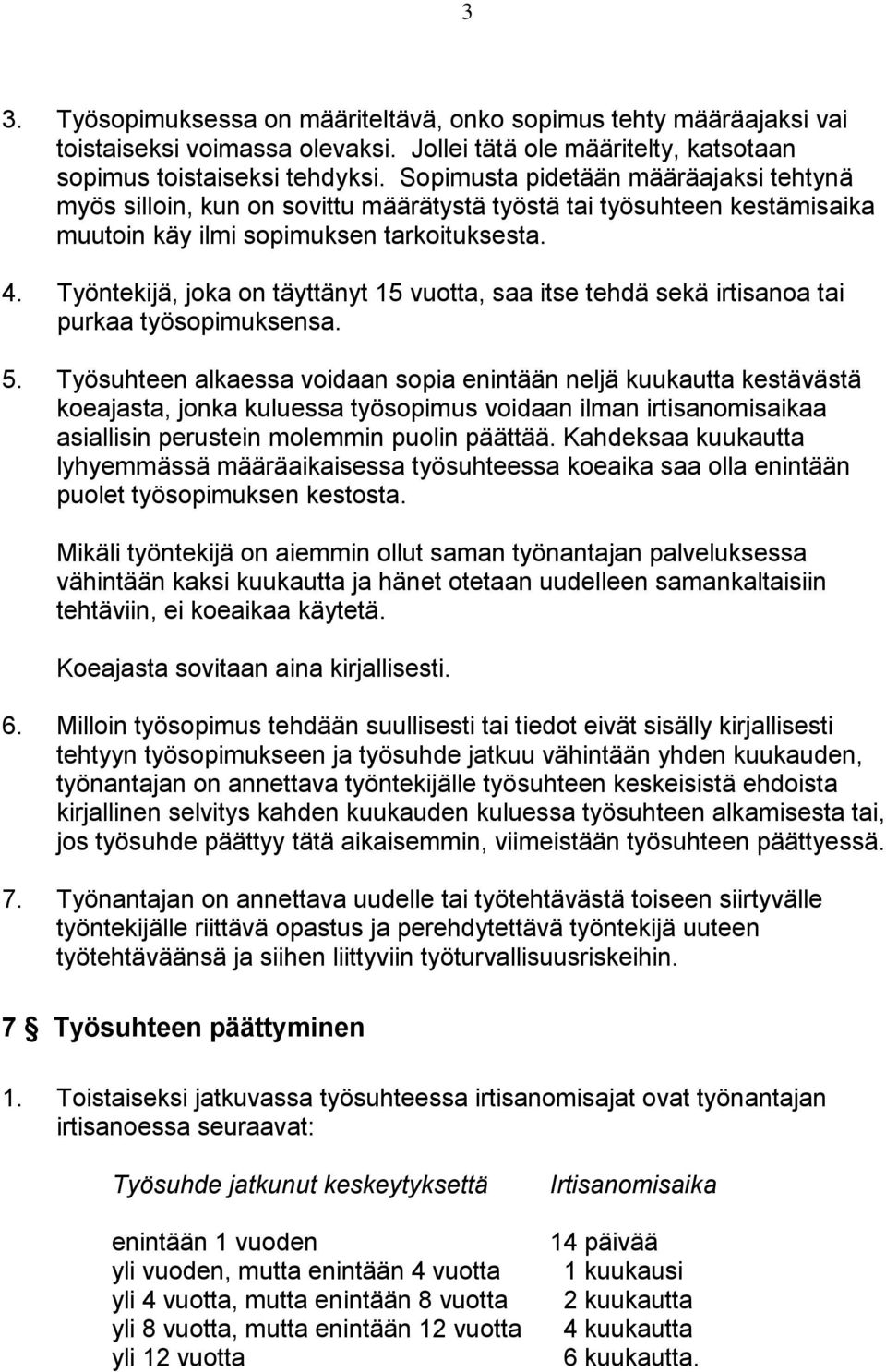 3

3. Työsopimuksessa on määriteltävä, onko sopimus tehty määräajaksi vai toistaiseksi voimassa olevaksi. Jollei tätä ole määritelty, katsotaan sopimus toistaiseksi tehdyksi. Sopimusta pidetään määräajaksi tehtynä myös silloin, kun on sovittu määrätystä työstä tai työsuhteen kestämisaika muutoin käy ilmi sopimuksen tarkoituksesta.

4. Työntekijä, joka on täyttänyt 15 vuotta, saa itse tehdä sekä irtisanoa tai purkaa työsopimuksensa.

5. Työsuhteen alkaessa voidaan sopia enintään neljä kuukautta kestävästä koeajasta, jonka kuluessa työsopimus voidaan ilman irtisanomisaikaa asiallisin perustein molemmin puolin päättää. Kahdeksaa kuukautta lyhyemmässä määräaikaisessa työsuhteessa koeaika saa olla enintään puolet työsopimuksen kestosta.

Mikäli työntekijä on aiemmin ollut saman työnantajan palveluksessa vähintään kaksi kuukautta ja hänet otetaan uudelleen samankaltaisiin tehtäviin, ei koeaikaa käytetä.

Koeajasta sovitaan aina kirjallisesti.

6. Milloin työsopimus tehdään suullisesti tai tiedot eivät sisälly kirjallisesti tehtyyn työsopimukseen ja työsuhde jatkuu vähintään yhden kuukauden, työnantajan on annettava työntekijälle työsuhteen keskeisistä ehdoista kirjallinen selvitys kahden kuukauden kuluessa työsuhteen alkamisesta tai, jos työsuhde päättyy tätä aikaisemmin, viimeistään työsuhteen päättyessä.

7. Työnantajan on annettava uudelle tai työtehtävästä toiseen siirtyvälle työntekijälle riittävä opastus ja perehdytettävä työntekijä uuteen työtehtäväänsä ja siihen liittyviin työturvallisuusriskeihin.

7 § Työsuhteen päättyminen

1. Toistaiseksi jatkuvassa työsuhteessa irtisanomisajat ovat työnantajan irtisanoessa seuraavat:

| Työsuhde jatkunut keskeytyksettä | Irtisanomisaika |
|---|---|
| enintään 1 vuoden | 14 päivää |
| yli vuoden, mutta enintään 4 vuotta | 1 kuukausi |
| yli 4 vuotta, mutta enintään 8 vuotta | 2 kuukautta |
| yli 8 vuotta, mutta enintään 12 vuotta | 4 kuukautta |
| yli 12 vuotta | 6 kuukautta. |